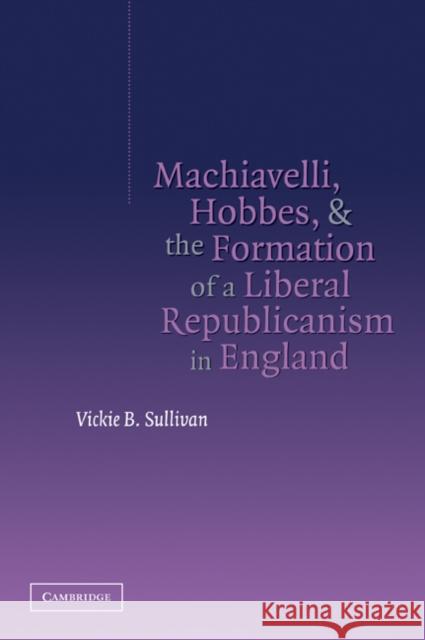 Machiavelli, Hobbes, & the Formation of a Liberal Republicanism in England

Vickie B. Sullivan

CAMBRIDGE